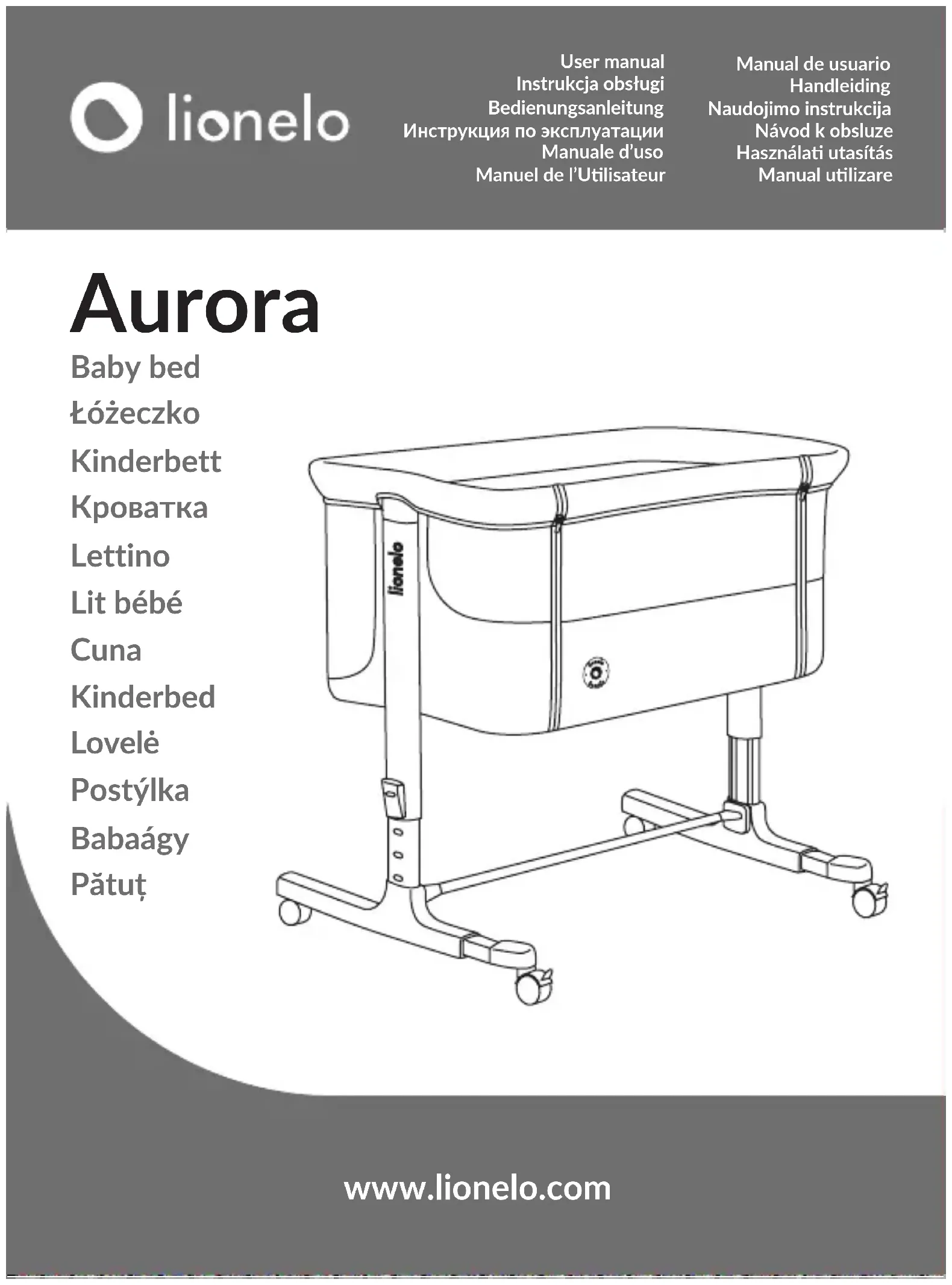 lionelo

User manual
Instrukcja obsługi
Bedienungsanleitung
Инструкция по эксплуатации
Manuale d'uso
Manuel de l'Utilisateur

Manual de usuario
Handleiding
Naudojimo instrukcija
Návod k obsluze
Használati utasítás
Manual utilizare

Aurora

Baby bed
Łóżeczko
Kinderbett
Кроватка
Lettino
Lit bébé
Cuna
Kinderbed
Lovelė
Postýlka
Babaágy
Pătuț

lionelo

www.lionelo.com